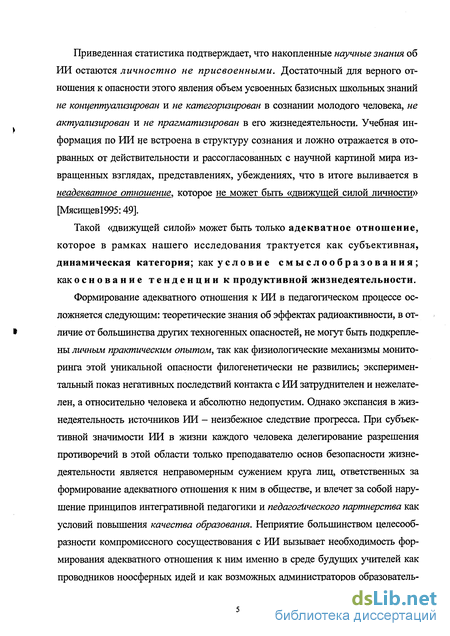 Приведенная статистика подтверждает, что накопленные научные знания об ИИ остаются личностно не присвоенными. Достаточный для верного отношения к опасности этого явления объем усвоенных базисных школьных знаний не концептуализирован и не категоризирован в сознании молодого человека, не актуализирован и не прагматизирован в его жизнедеятельности. Учебная информация по ИИ не встроена в структуру сознания и ложно отражается в оторванных от действительности и рассогласованных с научной картиной мира извращенных взглядах, представлениях, убеждениях, что в итоге выливается в неадекватное отношение, которое не может быть «движущей силой личности» [Мясищев1995: 49].

Такой «движущей силой» может быть только адекватное отношение, которое в рамках нашего исследования трактуется как субъективная, динамическая категория; как условие смыслообразования; как основание тенденции к продуктивной жизнедеятельности.

Формирование адекватного отношения к ИИ в педагогическом процессе осложняется следующим: теоретические знания об эффектах радиоактивности, в отличие от большинства других техногенных опасностей, не могут быть подкреплены личным практическим опытом, так как физиологические механизмы мониторинга этой уникальной опасности филогенетически не развились; экспериментальный показ негативных последствий контакта с ИИ затруднителен и нежелателен, а относительно человека и абсолютно недопустим. Однако экспансия в жизнедеятельность источников ИИ – неизбежное следствие прогресса. При субъективной значимости ИИ в жизни каждого человека делегирование разрешения противоречий в этой области только преподавателю основ безопасности жизнедеятельности является неправомерным сужением круга лиц, ответственных за формирование адекватного отношения к ним в обществе, и влечет за собой нарушение принципов интегративной педагогики и педагогического партнерства как условий повышения качества образования. Неприятие большинством целесообразности компромиссного сосуществования с ИИ вызывает необходимость формирования адекватного отношения к ним именно в среде будущих учителей как проводников ноосферных идей и как возможных администраторов образователь-

5

dsLib.net
библиотека диссертаций